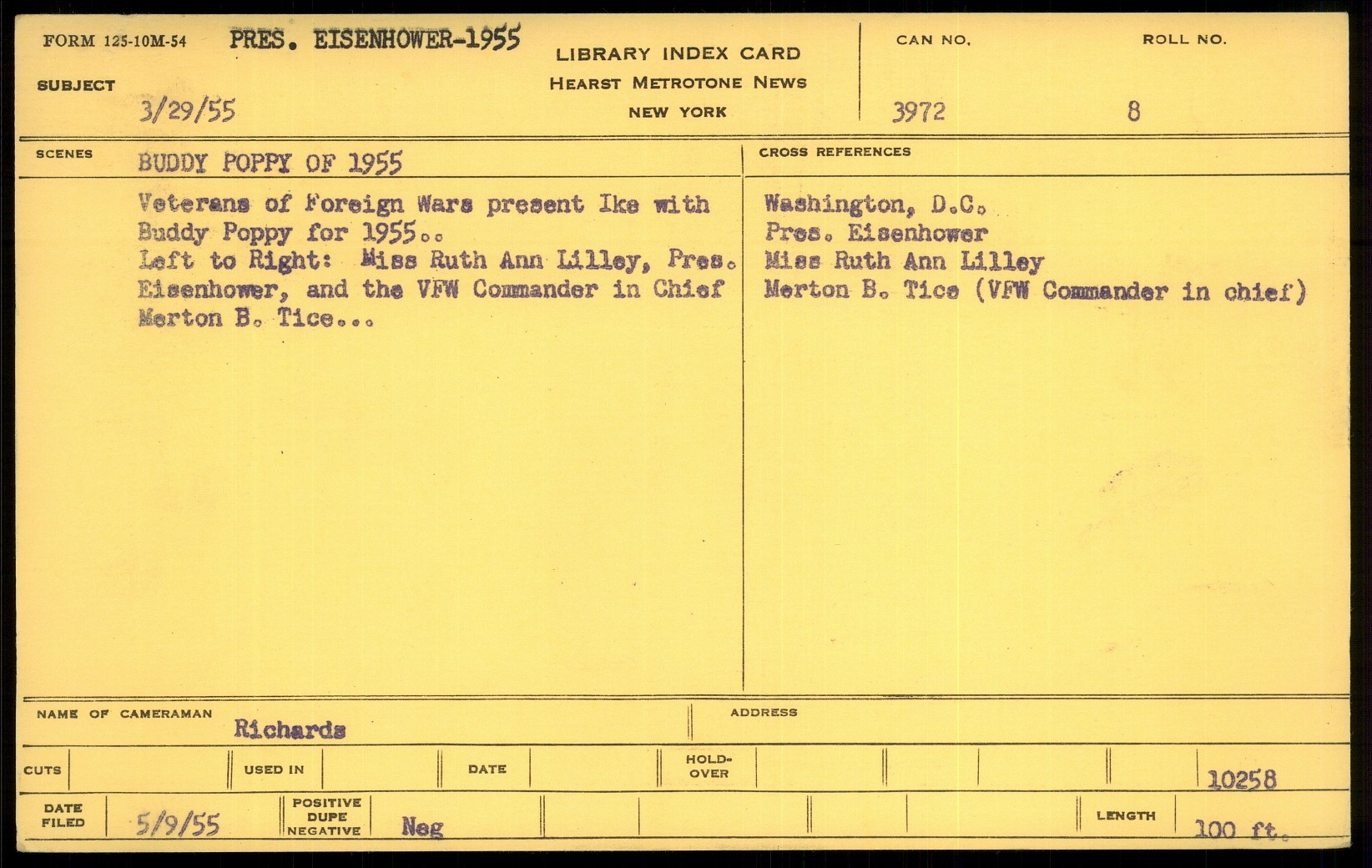 FORM 125-10M-54 PRES. EISENHOWER-1955

SUBJECT 3/29/55

LIBRARY INDEX CARD
HEARST METROTONE NEWS
NEW YORK

CAN NO. 3972
ROLL NO. 8

SCENES BUDDY POPPY OF 1955

Veterans of Foreign Wars present Ike with Buddy Poppy for 1955..
Left to Right: Miss Ruth Ann Lilley, Pres. Eisenhower, and the VFW Commander in Chief Merton B. Tice...

CROSS REFERENCES

Washington, D.C.
Pres. Eisenhower
Miss Ruth Ann Lilley
Merton B. Tice (VFW Commander in chief)

NAME OF CAMERAMAN Richards

ADDRESS

CUTS USED IN DATE HOLD-OVER 10258

DATE FILED 5/9/55 POSITIVE DUPE NEGATIVE Neg LENGTH 100 ft.